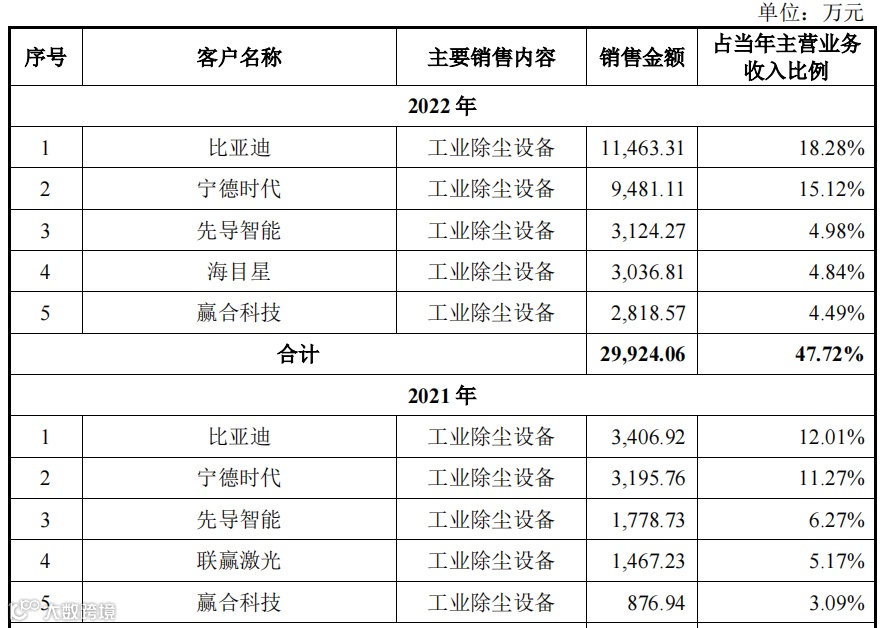 单位：万元

| 序号 | 客户名称 | 主要销售内容 | 销售金额 | 占当年主营业务收入比例 |
|---|---|---|---|---|
| 2022年 | | | | |
| 1 | 比亚迪 | 工业除尘设备 | 11,463.31 | 18.28% |
| 2 | 宁德时代 | 工业除尘设备 | 9,481.11 | 15.12% |
| 3 | 先导智能 | 工业除尘设备 | 3,124.27 | 4.98% |
| 4 | 海目星 | 工业除尘设备 | 3,036.81 | 4.84% |
| 5 | 赢合科技 | 工业除尘设备 | 2,818.57 | 4.49% |
| 合计 | | | 29,924.06 | 47.72% |
| 2021年 | | | | |
| 1 | 比亚迪 | 工业除尘设备 | 3,406.92 | 12.01% |
| 2 | 宁德时代 | 工业除尘设备 | 3,195.76 | 11.27% |
| 3 | 先导智能 | 工业除尘设备 | 1,778.73 | 6.27% |
| 4 | 联赢激光 | 工业除尘设备 | 1,467.23 | 5.17% |
| 5 | 赢合科技 | 工业除尘设备 | 876.94 | 3.09% |

大数跨境